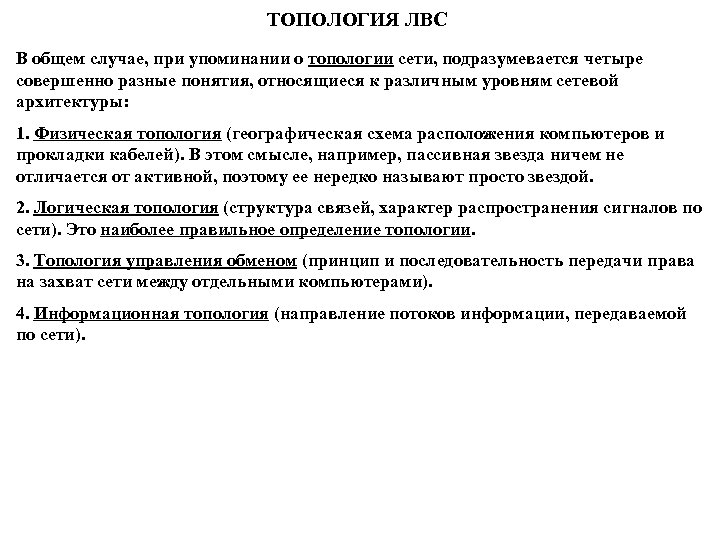 ТОПОЛОГИЯ ЛВС

В общем случае, при упоминании о топологии сети, подразумевается четыре совершенно разные понятия, относящиеся к различным уровням сетевой архитектуры:

1. Физическая топология (географическая схема расположения компьютеров и прокладки кабелей). В этом смысле, например, пассивная звезда ничем не отличается от активной, поэтому ее нередко называют просто звездой.

2. Логическая топология (структура связей, характер распространения сигналов по сети). Это наиболее правильное определение топологии.

3. Топология управления обменом (принцип и последовательность передачи права на захват сети между отдельными компьютерами).

4. Информационная топология (направление потоков информации, передаваемой по сети).